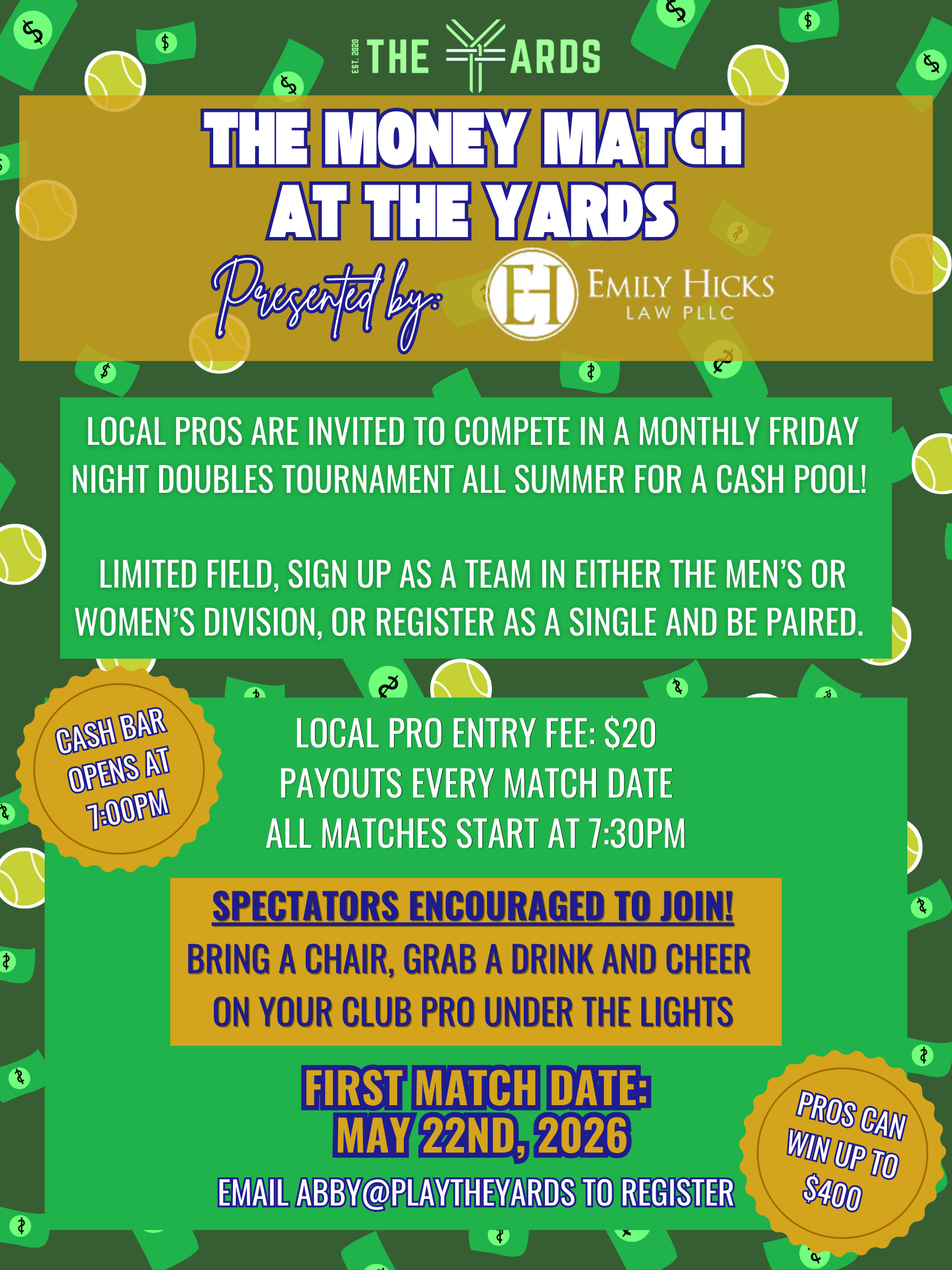 EST. 2020 THE YARDS

THE MONEY MATCH AT THE YARDS

Presented by: EH EMILY HICKS LAW PLLC

LOCAL PROS ARE INVITED TO COMPETE IN A MONTHLY FRIDAY NIGHT DOUBLES TOURNAMENT ALL SUMMER FOR A CASH POOL!

LIMITED FIELD, SIGN UP AS A TEAM IN EITHER THE MEN'S OR WOMEN'S DIVISION, OR REGISTER AS A SINGLE AND BE PAIRED.

CASH BAR OPENS AT 7:00PM

LOCAL PRO ENTRY FEE: $20
PAYOUTS EVERY MATCH DATE
ALL MATCHES START AT 7:30PM

SPECTATORS ENCOURAGED TO JOIN!
BRING A CHAIR, GRAB A DRINK AND CHEER ON YOUR CLUB PRO UNDER THE LIGHTS

FIRST MATCH DATE: MAY 22ND, 2026

EMAIL ABBY@PLAYTHEYARDS TO REGISTER

PROS CAN WIN UP TO $400